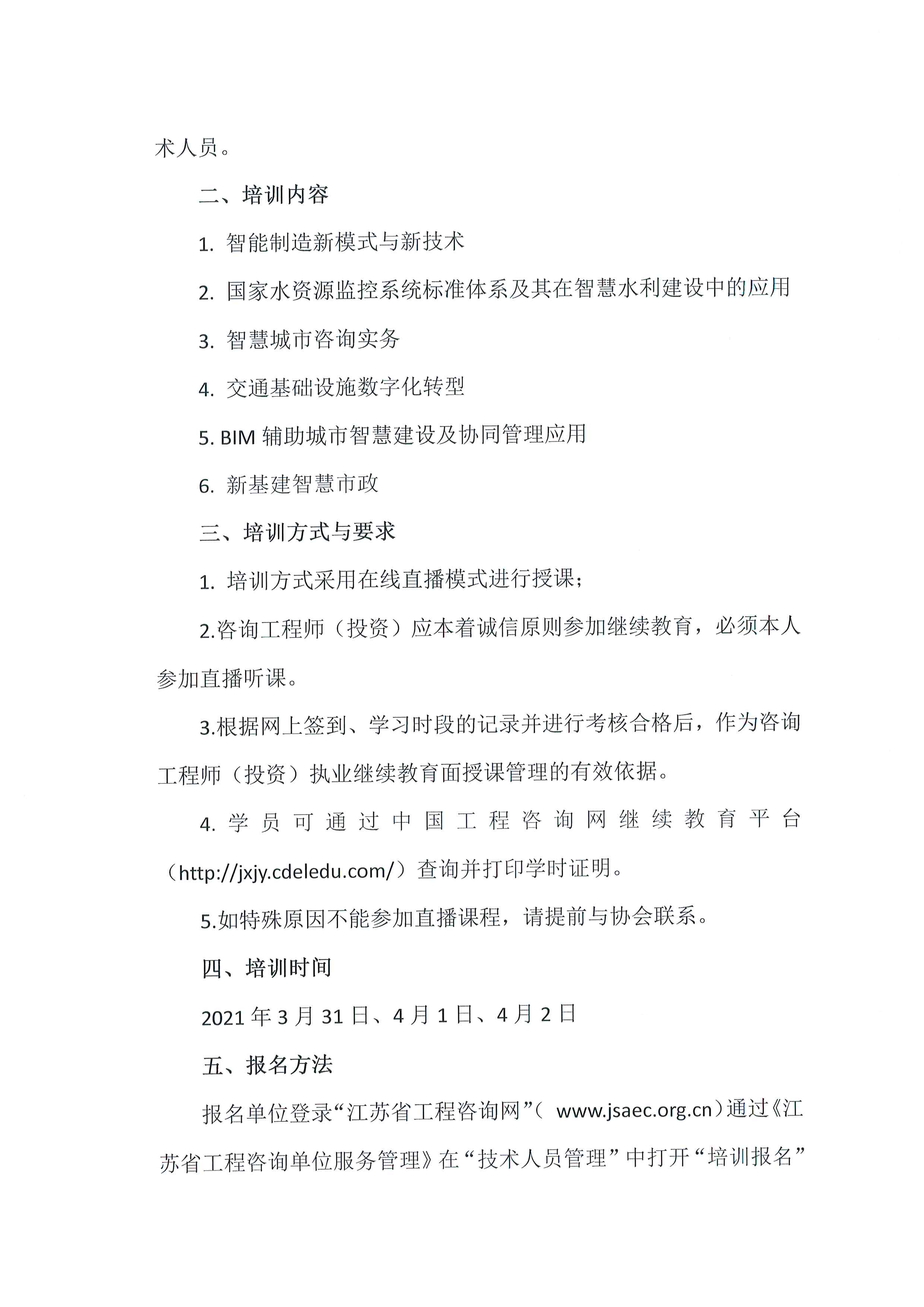 术人员。

二、培训内容

1. 智能制造新模式与新技术

2. 国家水资源监控系统标准体系及其在智慧水利建设中的应用

3. 智慧城市咨询实务

4. 交通基础设施数字化转型

5. BIM 辅助城市智慧建设及协同管理应用

6. 新基建智慧市政

三、培训方式与要求

1. 培训方式采用在线直播模式进行授课；

2.咨询工程师（投资）应本着诚信原则参加继续教育，必须本人参加直播听课。

3.根据网上签到、学习时段的记录并进行考核合格后，作为咨询工程师（投资）执业继续教育面授课管理的有效依据。

4. 学员可通过中国工程咨询网继续教育平台（http://jxjy.cdeledu.com/）查询并打印学时证明。

5.如特殊原因不能参加直播课程，请提前与协会联系。

四、培训时间

2021 年 3 月 31 日、4 月 1 日、4 月 2 日

五、报名方法

报名单位登录“江苏省工程咨询网”（ www.jsaec.org.cn）通过《江苏省工程咨询单位服务管理》在“技术人员管理”中打开“培训报名”